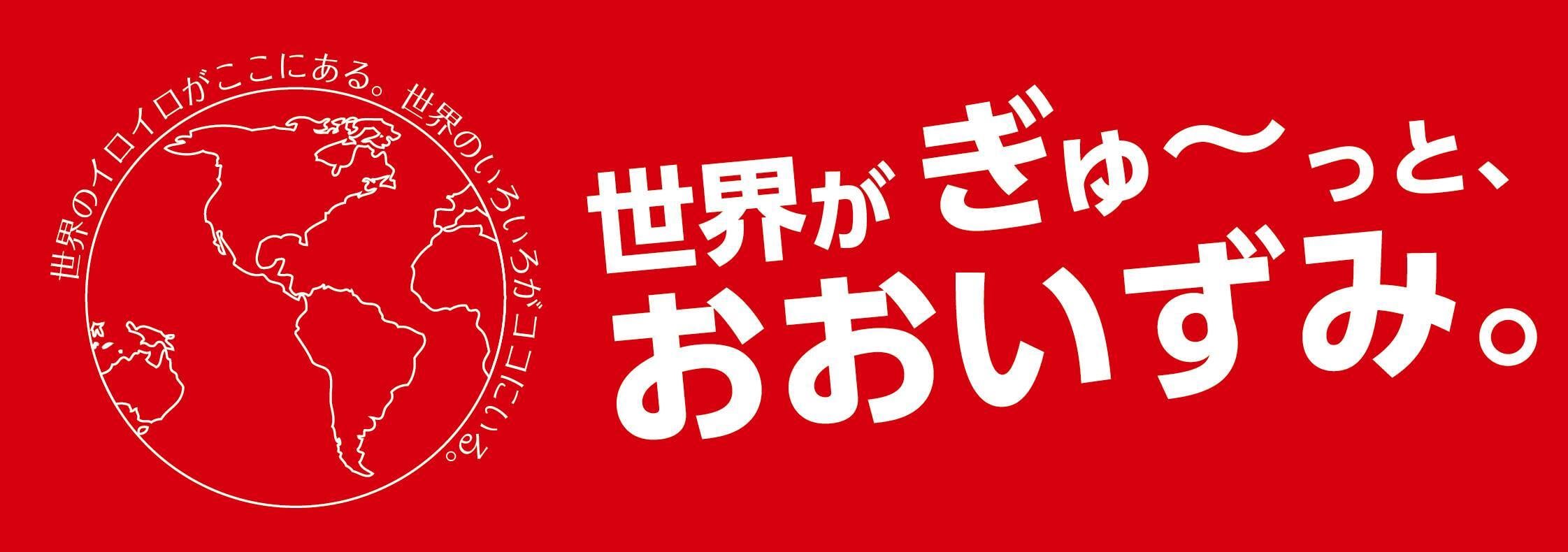 世界のイロイロがここにある。世界のいろいろがココにいる。

世界が ぎゅ〜っと、
おおいずみ。